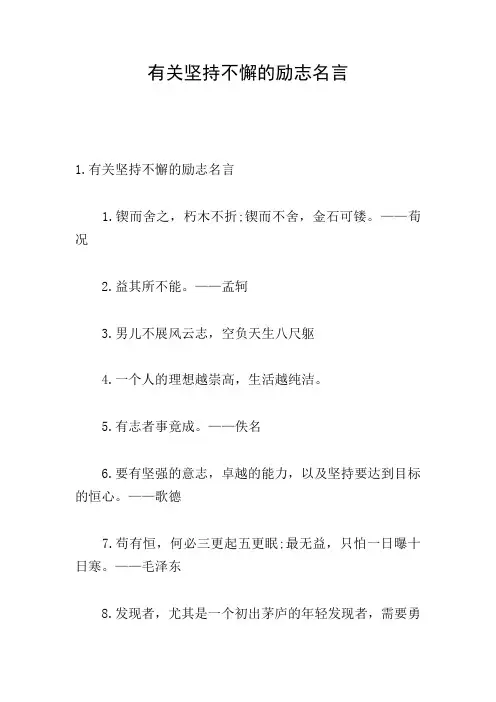 有关坚持不懈的励志名言

1.有关坚持不懈的励志名言

1.锲而舍之，朽木不折;锲而不舍，金石可镂。——荀况

2.益其所不能。——孟轲

3.男儿不展风云志，空负天生八尺躯

4.一个人的理想越崇高，生活越纯洁。

5.有志者事竟成。——佚名

6.要有坚强的意志，卓越的能力，以及坚持要达到目标的恒心。——歌德

7.苟有恒，何必三更起五更眠;最无益，只怕一日曝十日寒。——毛泽东

8.发现者，尤其是一个初出茅庐的年轻发现者，需要勇